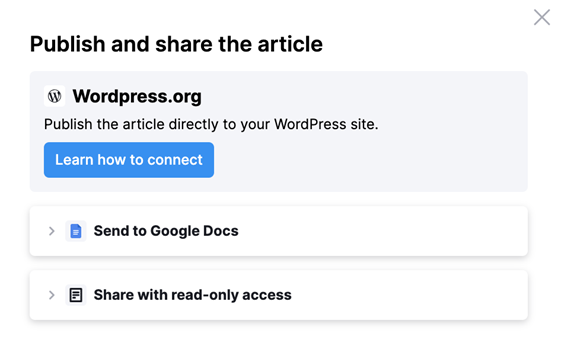 Publish and share the article

Wordpress.org

Publish the article directly to your WordPress site.

Learn how to connect

Send to Google Docs

Share with read-only access